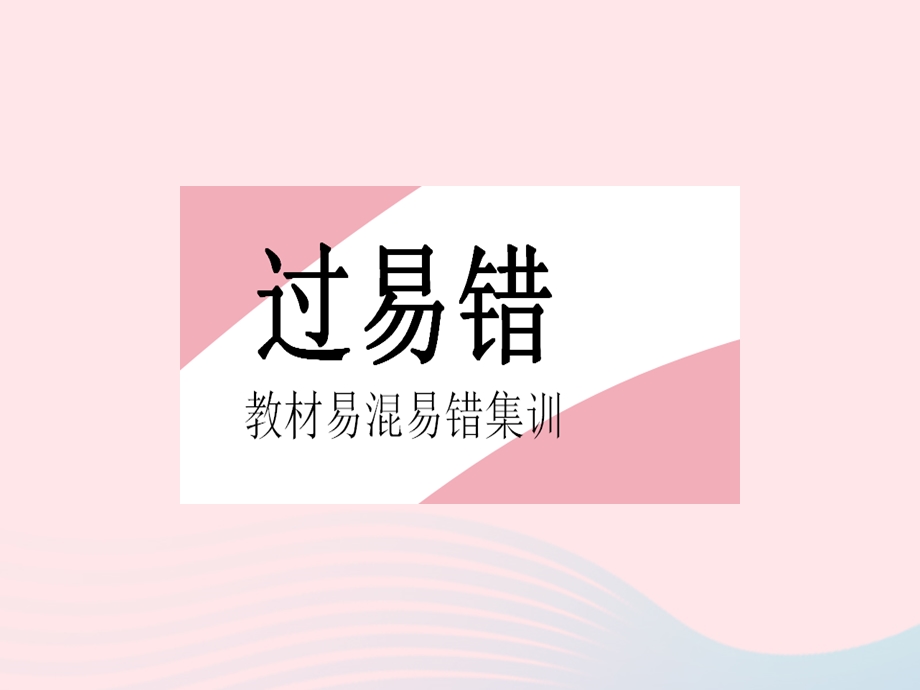 过易错

教材易混易错集训